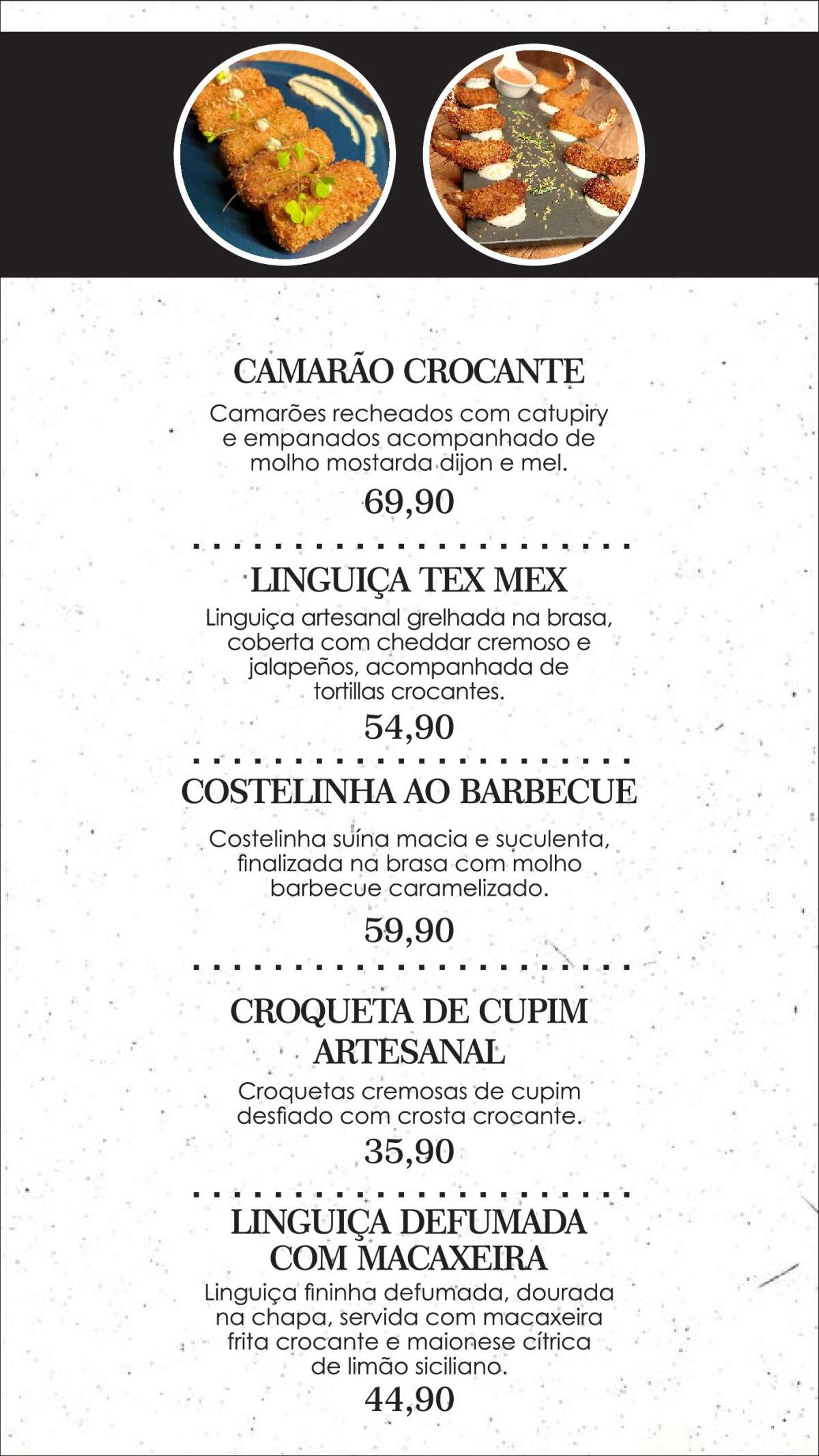 CAMARÃO CROCANTE

Camarões recheados com catupiry e empanados acompanhado de molho mostarda dijon e mel.

69,90

LINGUIÇA TEX MEX

Linguiça artesanal grelhada na brasa, coberta com cheddar cremoso e jalapeños, acompanhada de tortillas crocantes.

54,90

COSTELINHA AO BARBECUE

Costelinha suína macia e suculenta, finalizada na brasa com molho barbecue caramelizado.

59,90

CROQUETA DE CUPIM ARTESANAL

Croquetas cremosas de cupim desfiado com crosta crocante.

35,90

LINGUIÇA DEFUMADA COM MACAXEIRA

Linguiça fininha defumada, dourada na chapa, servida com macaxeira frita crocante e maionese cítrica de limão siciliano.

44,90